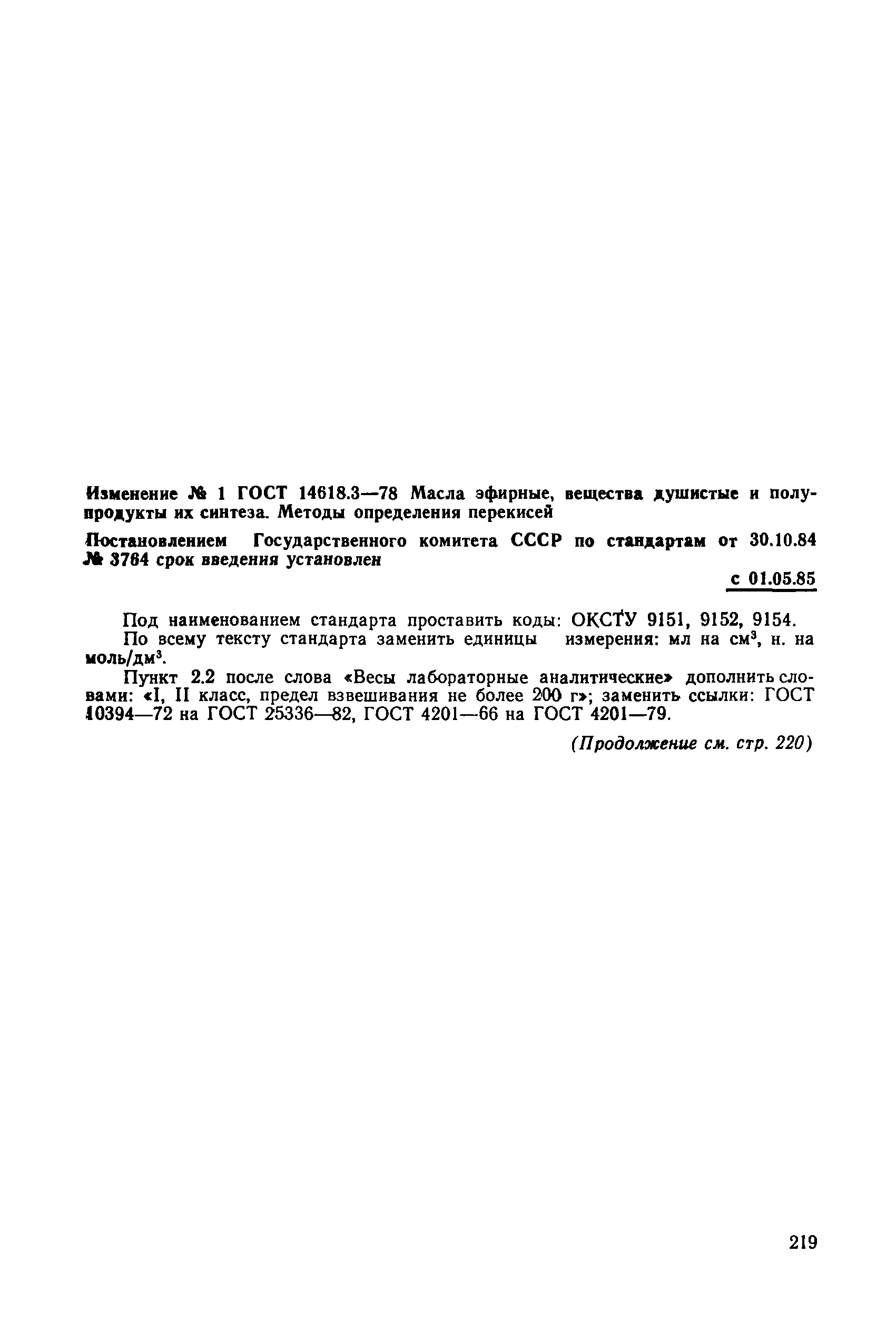 Изменение № 1 ГОСТ 14618.3—78 Масла эфирные, вещества душистые и полупродукты их синтеза. Методы определения перекисей

Постановлением Государственного комитета СССР по стандартам от 30.10.84 № 3764 срок введения установлен

с 01.05.85

Под наименованием стандарта проставить коды: ОКСТУ 9151, 9152, 9154.

По всему тексту стандарта заменить единицы измерения: мл на см$^3$, н. на моль/дм$^3$.

Пункт 2.2 после слова «Весы лабораторные аналитические» дополнить словами: «I, II класс, предел взвешивания не более 200 г»; заменить ссылки: ГОСТ 10394—72 на ГОСТ 25336—82, ГОСТ 4201—66 на ГОСТ 4201—79.

(Продолжение см. стр. 220)

219